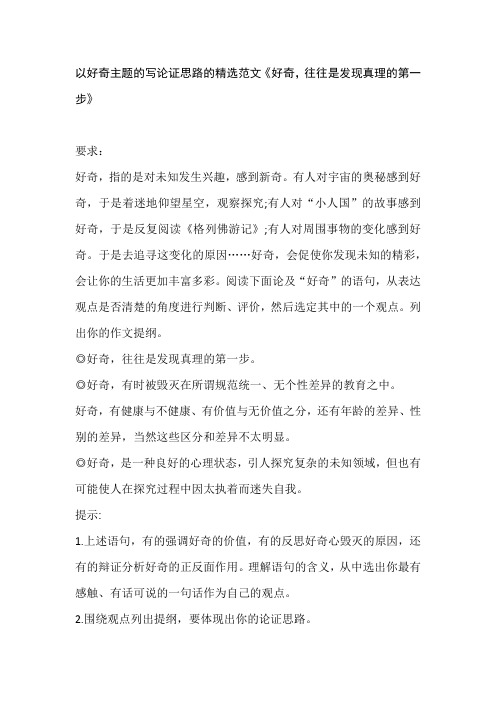 以好奇主题的写论证思路的精选范文《好奇，往往是发现真理的第一步》

要求：

好奇，指的是对未知发生兴趣，感到新奇。有人对宇宙的奥秘感到好奇，于是着迷地仰望星空，观察探究;有人对“小人国”的故事感到好奇，于是反复阅读《格列佛游记》;有人对周围事物的变化感到好奇。于是去追寻这变化的原因……好奇，会促使你发现未知的精彩，会让你的生活更加丰富多彩。阅读下面论及“好奇”的语句，从表达观点是否清楚的角度进行判断、评价，然后选定其中的一个观点。列出你的作文提纲。

◎好奇，往往是发现真理的第一步。

◎好奇，有时被毁灭在所谓规范统一、无个性差异的教育之中。

好奇，有健康与不健康、有价值与无价值之分，还有年龄的差异、性别的差异，当然这些区分和差异不太明显。

◎好奇，是一种良好的心理状态，引人探究复杂的未知领域，但也有可能使人在探究过程中因太执着而迷失自我。

提示:

1.上述语句，有的强调好奇的价值，有的反思好奇心毁灭的原因，还有的辩证分析好奇的正反面作用。理解语句的含义，从中选出你最有感触、有话可说的一句话作为自己的观点。

2.围绕观点列出提纲，要体现出你的论证思路。